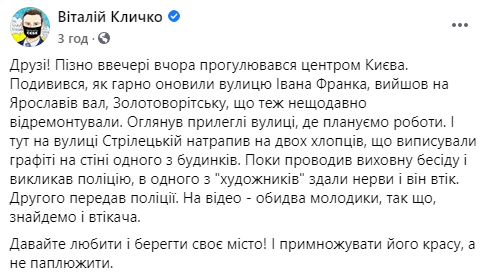 Віталій Кличко
3 год ·

Друзі! Пізно ввечері вчора прогулювався центром Києва. Подивився, як гарно оновили вулицю Івана Франка, вийшов на Ярославів вал, Золотоворітську, що теж нещодавно відремонтували. Оглянув прилеглі вулиці, де плануємо роботи. І тут на вулиці Стрілецькій натрапив на двох хлопців, що виписували графіті на стіні одного з будинків. Поки проводив виховну бесіду і викликав поліцію, в одного з "художників" здали нерви і він втік. Другого передав поліції. На відео - обидва молодики, так що, знайдемо і втікача.

Давайте любити і берегти своє місто! І примножувати його красу, а не паплюжити.